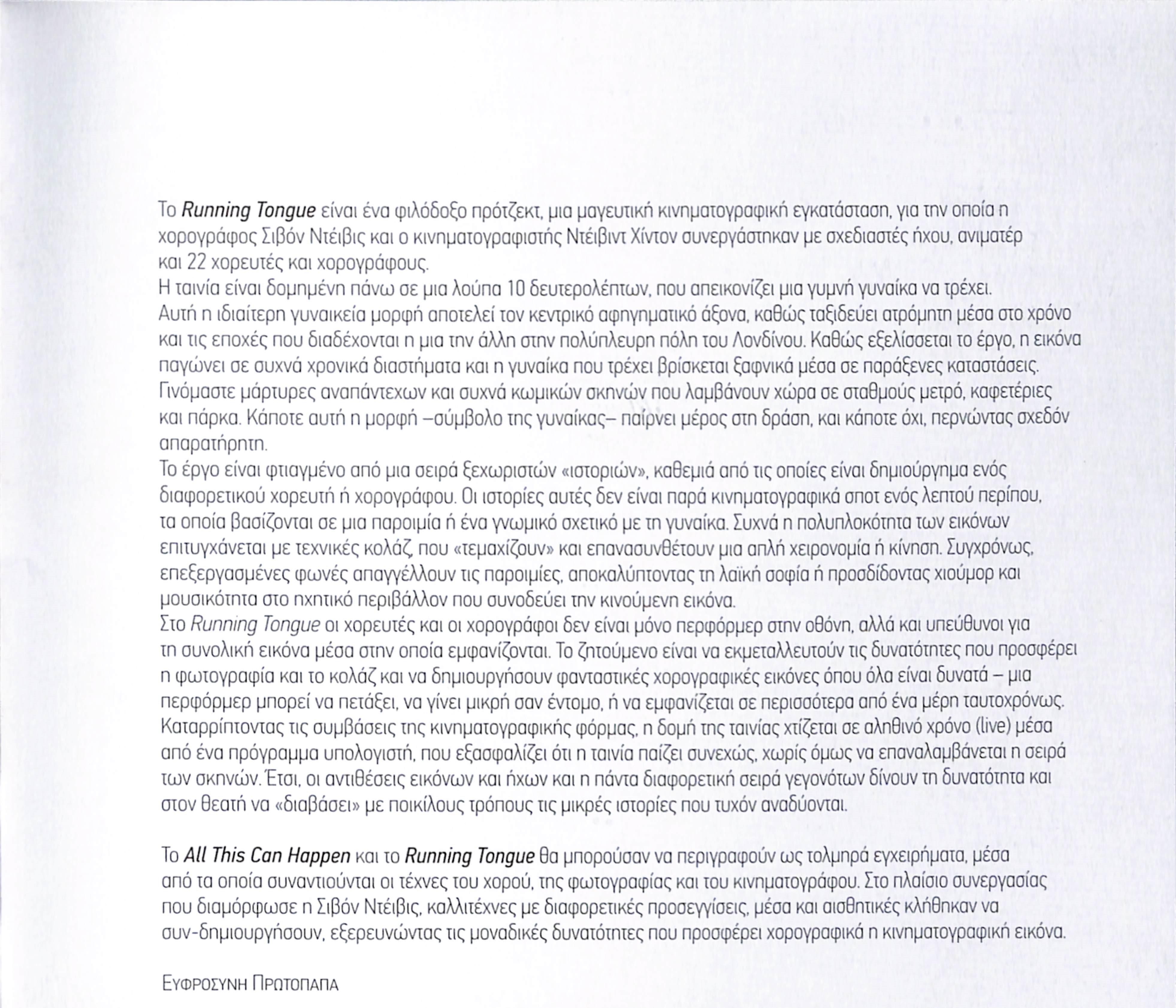 Το Running Tongue είναι ένα φιλόδοξο πρότζεκτ, μια μαγευτική κινηματογραφική εγκατάσταση, για την οποία η χορογράφος Σιβόν Ντέιβις και ο κινηματογραφιστής Ντέιβιντ Χίντον συνεργάστηκαν με σχεδιαστές ήχου, ανιματέρ και 22 χορευτές και χορογράφους.
Η ταινία είναι δομημένη πάνω σε μια λούπα 10 δευτερολέπτων, που απεικονίζει μια γυμνή γυναίκα να τρέχει. Αυτή η ιδιαίτερη γυναικεία μορφή αποτελεί τον κεντρικό αφηγηματικό άξονα, καθώς ταξιδεύει ατρόμητη μέσα στο χρόνο και τις εποχές που διαδέχονται η μια την άλλη στην πολύπλευρη πόλη του Λονδίνου. Καθώς εξελίσσεται το έργο, η εικόνα παγώνει σε συχνά χρονικά διαστήματα και η γυναίκα που τρέχει βρίσκεται ξαφνικά μέσα σε παράξενες καταστάσεις. Γινόμαστε μάρτυρες αναπάντεχων και συχνά κωμικών σκηνών που λαμβάνουν χώρα σε σταθμούς μετρό, καφετέριες και πάρκα. Κάποτε αυτή η μορφή –σύμβολο της γυναίκας– παίρνει μέρος στη δράση, και κάποτε όχι, περνώντας σχεδόν απαρατήρητη.
Το έργο είναι φτιαγμένο από μια σειρά ξεχωριστών «ιστοριών», καθεμιά από τις οποίες είναι δημιούργημα ενός διαφορετικού χορευτή ή χορογράφου. Οι ιστορίες αυτές δεν είναι παρά κινηματογραφικά σποτ ενός λεπτού περίπου, τα οποία βασίζονται σε μια παροιμία ή ένα γνωμικό σχετικό με τη γυναίκα. Συχνά η πολυπλοκότητα των εικόνων επιτυγχάνεται με τεχνικές κολάζ, που «τεμαχίζουν» και επανασυνθέτουν μια απλή χειρονομία ή κίνηση. Συγχρόνως, επεξεργασμένες φωνές απαγγέλλουν τις παροιμίες, αποκαλύπτοντας τη λαϊκή σοφία ή προσδίδοντας χιούμορ και μουσικότητα στο ηχητικό περιβάλλον που συνοδεύει την κινούμενη εικόνα.
Στο Running Tongue οι χορευτές και οι χορογράφοι δεν είναι μόνο περφόρμερ στην οθόνη, αλλά και υπεύθυνοι για τη συνολική εικόνα μέσα στην οποία εμφανίζονται. Το ζητούμενο είναι να εκμεταλλευτούν τις δυνατότητες που προσφέρει η φωτογραφία και το κολάζ και να δημιουργήσουν φανταστικές χορογραφικές εικόνες όπου όλα είναι δυνατά – μια περφόρμερ μπορεί να πετάξει, να γίνει μικρή σαν έντομο, ή να εμφανίζεται σε περισσότερα από ένα μέρη ταυτοχρόνως. Καταρρίπτοντας τις συμβάσεις της κινηματογραφικής φόρμας, η δομή της ταινίας χτίζεται σε αληθινό χρόνο (live) μέσα από ένα πρόγραμμα υπολογιστή, που εξασφαλίζει ότι η ταινία παίζει συνεχώς, χωρίς όμως να επαναλαμβάνεται η σειρά των σκηνών. Έτσι, οι αντιθέσεις εικόνων και ήχων και η πάντα διαφορετική σειρά γεγονότων δίνουν τη δυνατότητα και στον θεατή να «διαβάσει» με ποικίλους τρόπους τις μικρές ιστορίες που τυχόν αναδύονται.

Το All This Can Happen και το Running Tongue θα μπορούσαν να περιγραφούν ως τολμηρά εγχειρήματα, μέσα από τα οποία συναντιούνται οι τέχνες του χορού, της φωτογραφίας και του κινηματογράφου. Στο πλαίσιο συνεργασίας που διαμόρφωσε η Σιβόν Ντέιβις, καλλιτέχνες με διαφορετικές προσεγγίσεις, μέσα και αισθητικές κλήθηκαν να συν-δημιουργήσουν, εξερευνώντας τις μοναδικές δυνατότητες που προσφέρει χορογραφικά η κινηματογραφική εικόνα.

ΕΥΦΡΟΣΥΝΗ ΠΡΩΤΟΠΑΠΑ